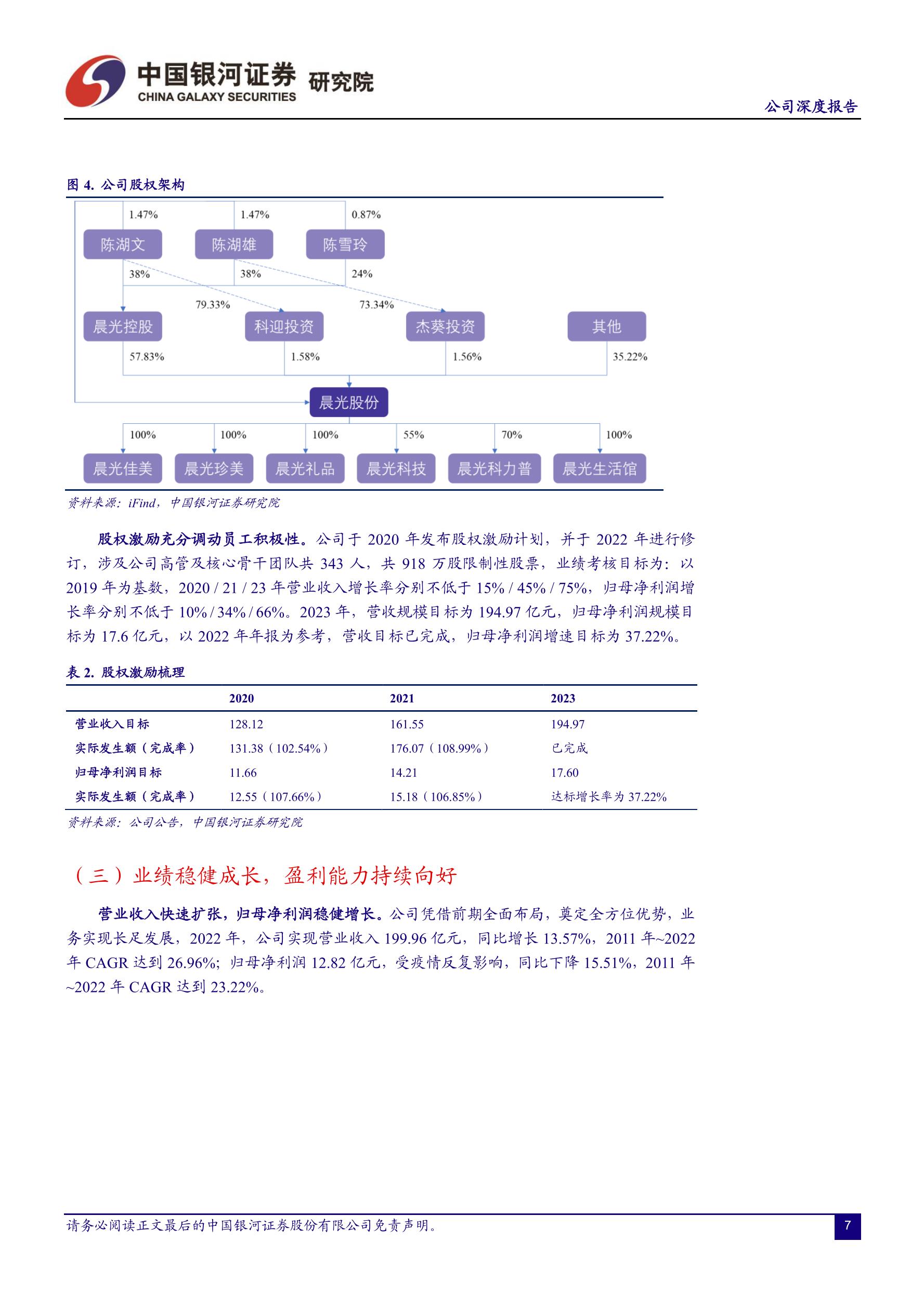 中国银河证券 研究院
CHINA GALAXY SECURITIES

公司深度报告

图 4. 公司股权架构

1.47%
1.47%
0.87%
陈湖文
陈湖雄
陈雪玲
38%
38%
24%
79.33%
73.34%
晨光控股
科迎投资
杰葵投资
其他
57.83%
1.58%
1.56%
35.22%
晨光股份
100%
100%
100%
55%
70%
100%
晨光佳美
晨光珍美
晨光礼品
晨光科技
晨光科力普
晨光生活馆

资料来源：iFind，中国银河证券研究院

股权激励充分调动员工积极性。公司于 2020 年发布股权激励计划，并于 2022 年进行修订，涉及公司高管及核心骨干团队共 343 人，共 918 万股限制性股票，业绩考核目标为：以 2019 年为基数，2020 / 21 / 23 年营业收入增长率分别不低于 15% / 45% / 75%，归母净利润增长率分别不低于 10% / 34% / 66%。2023 年，营收规模目标为 194.97 亿元，归母净利润规模目标为 17.6 亿元，以 2022 年年报为参考，营收目标已完成，归母净利润增速目标为 37.22%。

表 2. 股权激励梳理

| | 2020 | 2021 | 2023 |
|---|---|---|---|
| 营业收入目标 | 128.12 | 161.55 | 194.97 |
| 实际发生额（完成率） | 131.38（102.54%） | 176.07（108.99%） | 已完成 |
| 归母净利润目标 | 11.66 | 14.21 | 17.60 |
| 实际发生额（完成率） | 12.55（107.66%） | 15.18（106.85%） | 达标增长率为 37.22% |

资料来源：公司公告，中国银河证券研究院

（三）业绩稳健成长，盈利能力持续向好

营业收入快速扩张，归母净利润稳健增长。公司凭借前期全面布局，奠定全方位优势，业务实现长足发展，2022 年，公司实现营业收入 199.96 亿元，同比增长 13.57%，2011 年~2022 年 CAGR 达到 26.96%；归母净利润 12.82 亿元，受疫情反复影响，同比下降 15.51%，2011 年~2022 年 CAGR 达到 23.22%。

请务必阅读正文最后的中国银河证券股份有限公司免责声明。
7